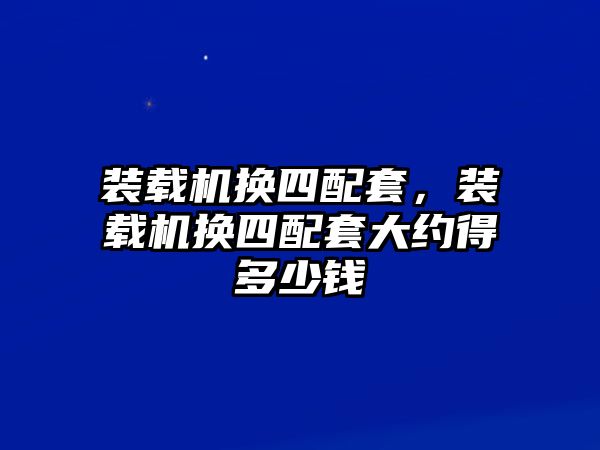 装载机换四配套，装载机换四配套大约得多少钱